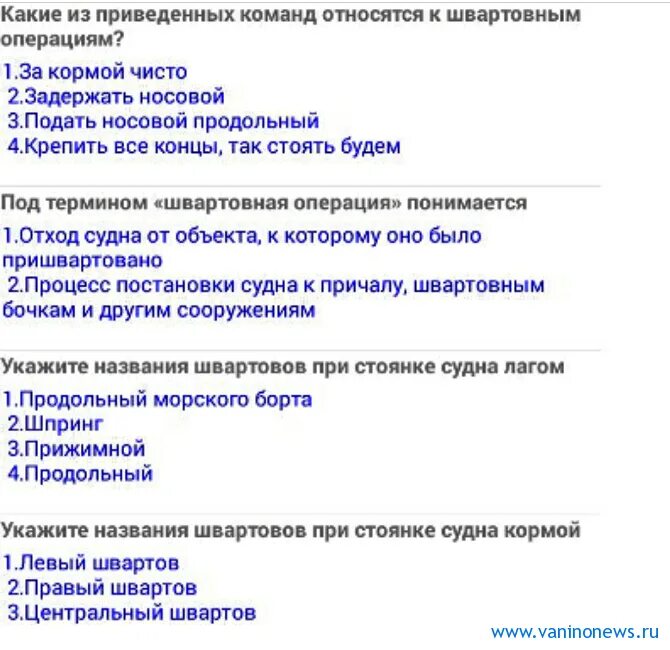 Какие из приведенных команд относятся к швартовным операциям?

1.За кормой чисто
2.Задержать носовой
3.Подать носовой продольный
4.Крепить все концы, так стоять будем

Под термином «швартовная операция» понимается

1.Отход судна от объекта, к которому оно было пришвартовано
2.Процесс постановки судна к причалу, швартовным бочкам и другим сооружениям

Укажите названия швартовов при стоянке судна лагом

1.Продольный морского борта
2.Шпринг
3.Прижимной
4.Продольный

Укажите названия швартовов при стоянке судна кормой

1.Левый швартов
2.Правый швартов
3.Центральный швартов

www.vaninonews.ru